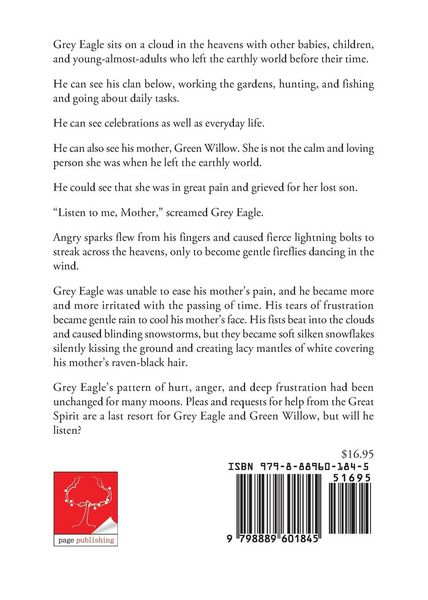 Grey Eagle sits on a cloud in the heavens with other babies, children, and young-almost-adults who left the earthly world before their time.

He can see his clan below, working the gardens, hunting, and fishing and going about daily tasks.

He can see celebrations as well as everyday life.

He can also see his mother, Green Willow. She is not the calm and loving person she was when he left the earthly world.

He could see that she was in great pain and grieved for her lost son.

“Listen to me, Mother,” screamed Grey Eagle.

Angry sparks flew from his fingers and caused fierce lightning bolts to streak across the heavens, only to become gentle fireflies dancing in the wind.

Grey Eagle was unable to ease his mother’s pain, and he became more and more irritated with the passing of time. His tears of frustration became gentle rain to cool his mother’s face. His fists beat into the clouds and caused blinding snowstorms, but they became soft silken snowflakes silently kissing the ground and creating lacy mantles of white covering his mother’s raven-black hair.

Grey Eagle’s pattern of hurt, anger, and deep frustration had been unchanged for many moons. Pleas and requests for help from the Great Spirit are a last resort for Grey Eagle and Green Willow, but will he listen?

$16.95

ISBN 979-8-88960-184-5

51695

9 798889 601845

page publishing